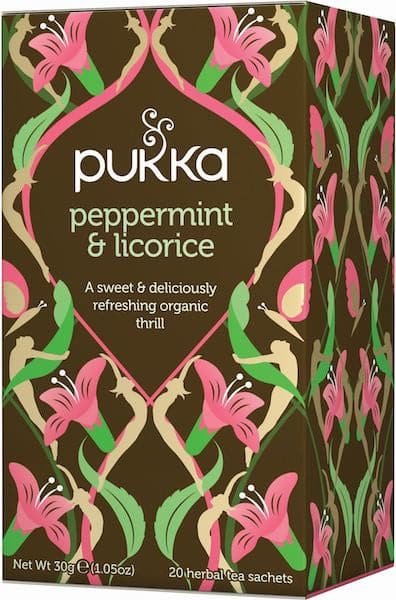 pukka

peppermint & licorice

A sweet & deliciously refreshing organic thrill

Net Wt 30g ℮ (1.05oz)

20 herbal tea sachets